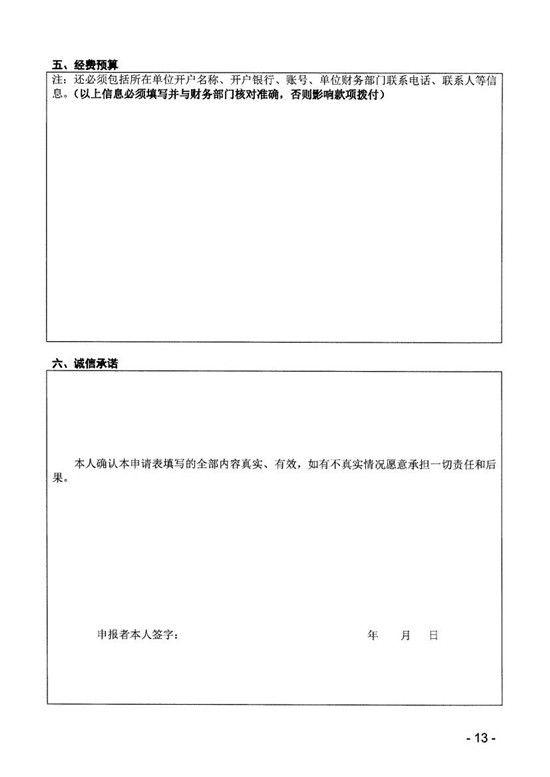 五、经费预算

注：还必须包括所在单位开户名称、开户银行、账号、单位财务部门联系电话、联系人等信息。（以上信息必须填写并与财务部门核对准确，否则影响款项拨付）

六、诚信承诺

本人确认本申请表填写的全部内容真实、有效，如有不真实情况愿意承担一切责任和后果。

申报者本人签字：　　　　　　年　　月　　日

- 13 -